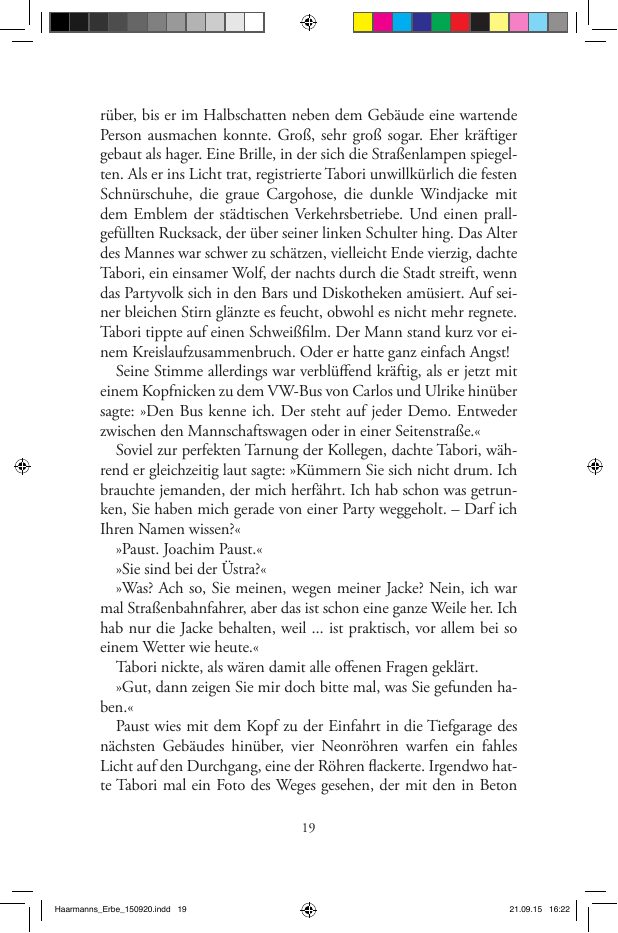 rüber, bis er im Halbschatten neben dem Gebäude eine wartende Person ausmachen konnte. Groß, sehr groß sogar. Eher kräftiger gebaut als hager. Eine Brille, in der sich die Straßenlampen spiegelten. Als er ins Licht trat, registrierte Tabori unwillkürlich die festen Schnürschuhe, die graue Cargohose, die dunkle Windjacke mit dem Emblem der städtischen Verkehrsbetriebe. Und einen prallgefüllten Rucksack, der über seiner linken Schulter hing. Das Alter des Mannes war schwer zu schätzen, vielleicht Ende vierzig, dachte Tabori, ein einsamer Wolf, der nachts durch die Stadt streift, wenn das Partyvolk sich in den Bars und Diskotheken amüsiert. Auf seiner bleichen Stirn glänzte es feucht, obwohl es nicht mehr regnete. Tabori tippte auf einen Schweißfilm. Der Mann stand kurz vor einem Kreislaufzusammenbruch. Oder er hatte ganz einfach Angst!

Seine Stimme allerdings war verblüffend kräftig, als er jetzt mit einem Kopfnicken zu dem VW-Bus von Carlos und Ulrike hinüber sagte: »Den Bus kenne ich. Der steht auf jeder Demo. Entweder zwischen den Mannschaftswagen oder in einer Seitenstraße.«

Soviel zur perfekten Tarnung der Kollegen, dachte Tabori, während er gleichzeitig laut sagte: »Kümmern Sie sich nicht drum. Ich brauchte jemanden, der mich herfährt. Ich hab schon was getrunken, Sie haben mich gerade von einer Party weggeholt. – Darf ich Ihren Namen wissen?«

»Paust. Joachim Paust.«

»Sie sind bei der Üstra?«

»Was? Ach so, Sie meinen, wegen meiner Jacke? Nein, ich war mal Straßenbahnfahrer, aber das ist schon eine ganze Weile her. Ich hab nur die Jacke behalten, weil ... ist praktisch, vor allem bei so einem Wetter wie heute.«

Tabori nickte, als wären damit alle offenen Fragen geklärt.

»Gut, dann zeigen Sie mir doch bitte mal, was Sie gefunden haben.«

Paust wies mit dem Kopf zu der Einfahrt in die Tiefgarage des nächsten Gebäudes hinüber, vier Neonröhren warfen ein fahles Licht auf den Durchgang, eine der Röhren flackerte. Irgendwo hatte Tabori mal ein Foto des Weges gesehen, der mit den in Beton

19

Haarmanns_Erbe_150920.indd 19     21.09.15 16:22